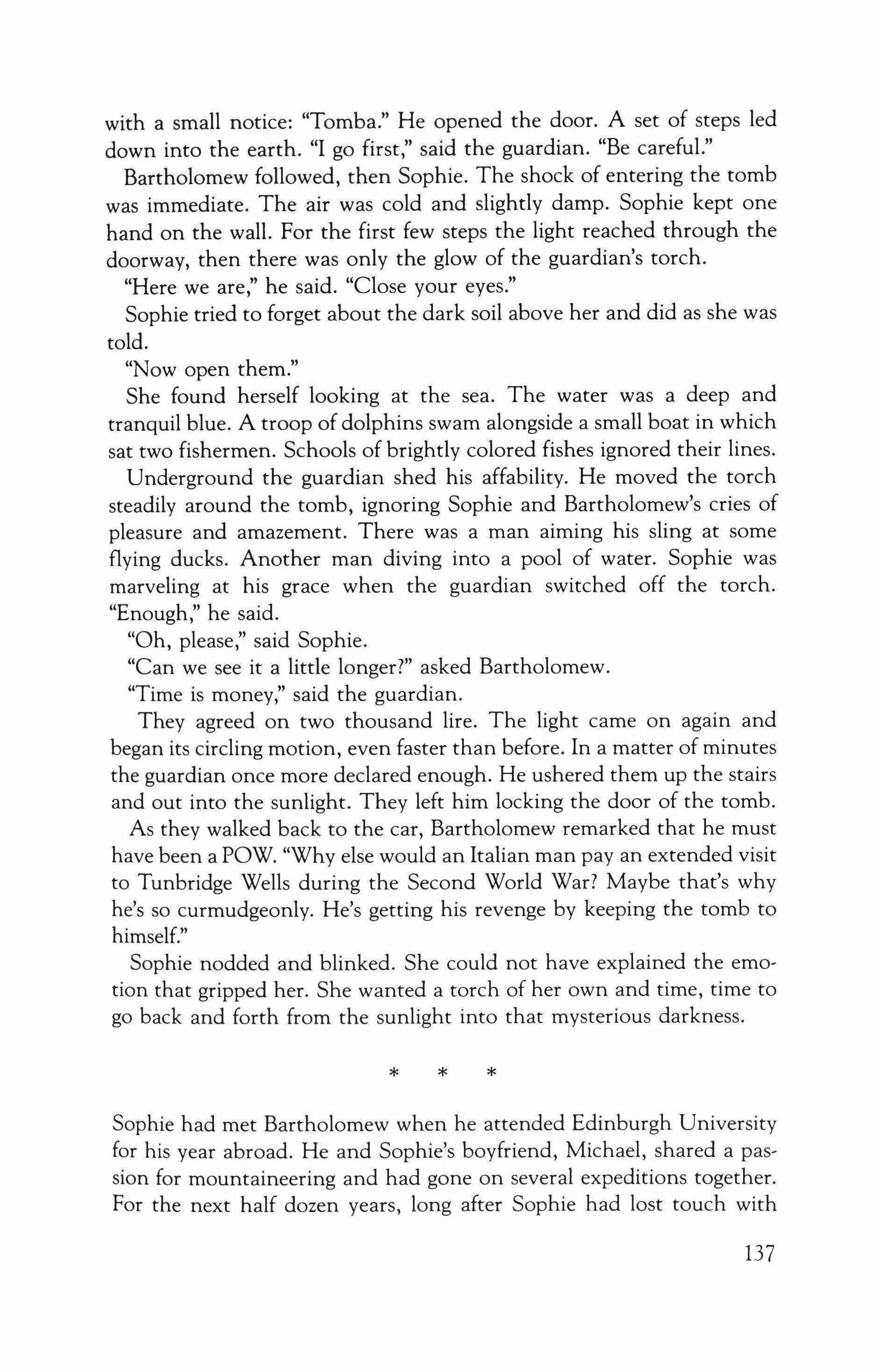 with a small notice: "Tomba." He opened the door. A set of steps led down into the earth. "I go first," said the guardian. "Be careful."

Bartholomew followed, then Sophie. The shock of entering the tomb was immediate. The air was cold and slightly damp. Sophie kept one hand on the wall. For the first few steps the light reached through the doorway, then there was only the glow of the guardian's torch.

"Here we are," he said. "Close your eyes."

Sophie tried to forget about the dark soil above her and did as she was told.

"Now open them."

She found herself looking at the sea. The water was a deep and tranquil blue. A troop of dolphins swam alongside a small boat in which sat two fishermen. Schools of brightly colored fishes ignored their lines.

Underground the guardian shed his affability. He moved the torch steadily around the tomb, ignoring Sophie and Bartholomew's cries of pleasure and amazement. There was a man aiming his sling at some flying ducks. Another man diving into a pool of water. Sophie was marveling at his grace when the guardian switched off the torch. "Enough," he said.

"Oh, please," said Sophie.

"Can we see it a little longer?" asked Bartholomew.

"Time is money," said the guardian.

They agreed on two thousand lire. The light came on again and began its circling motion, even faster than before. In a matter of minutes the guardian once more declared enough. He ushered them up the stairs and out into the sunlight. They left him locking the door of the tomb.

As they walked back to the car, Bartholomew remarked that he must have been a POW. "Why else would an Italian man pay an extended visit to Tunbridge Wells during the Second World War? Maybe that's why he's so curmudgeonly. He's getting his revenge by keeping the tomb to himself."

Sophie nodded and blinked. She could not have explained the emotion that gripped her. She wanted a torch of her own and time, time to go back and forth from the sunlight into that mysterious darkness.

* * *

Sophie had met Bartholomew when he attended Edinburgh University for his year abroad. He and Sophie's boyfriend, Michael, shared a passion for mountaineering and had gone on several expeditions together. For the next half dozen years, long after Sophie had lost touch with

137